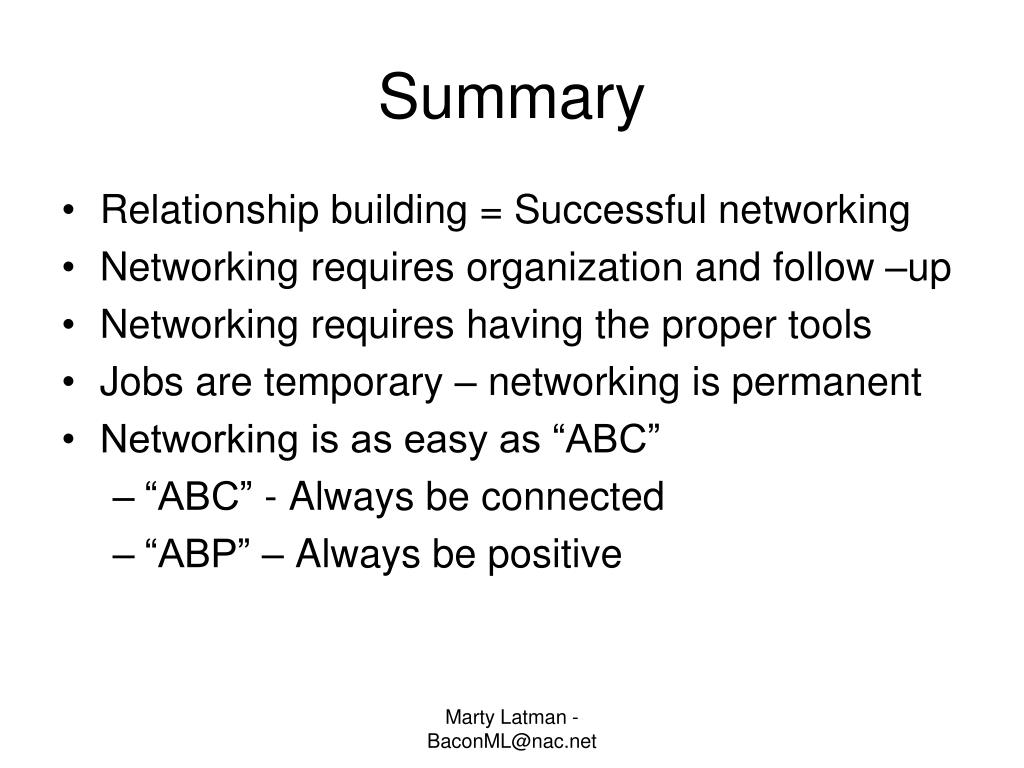 Summary

• Relationship building = Successful networking
• Networking requires organization and follow –up
• Networking requires having the proper tools
• Jobs are temporary – networking is permanent
• Networking is as easy as “ABC”
– “ABC” - Always be connected
– “ABP” – Always be positive

Marty Latman - BaconML@nac.net